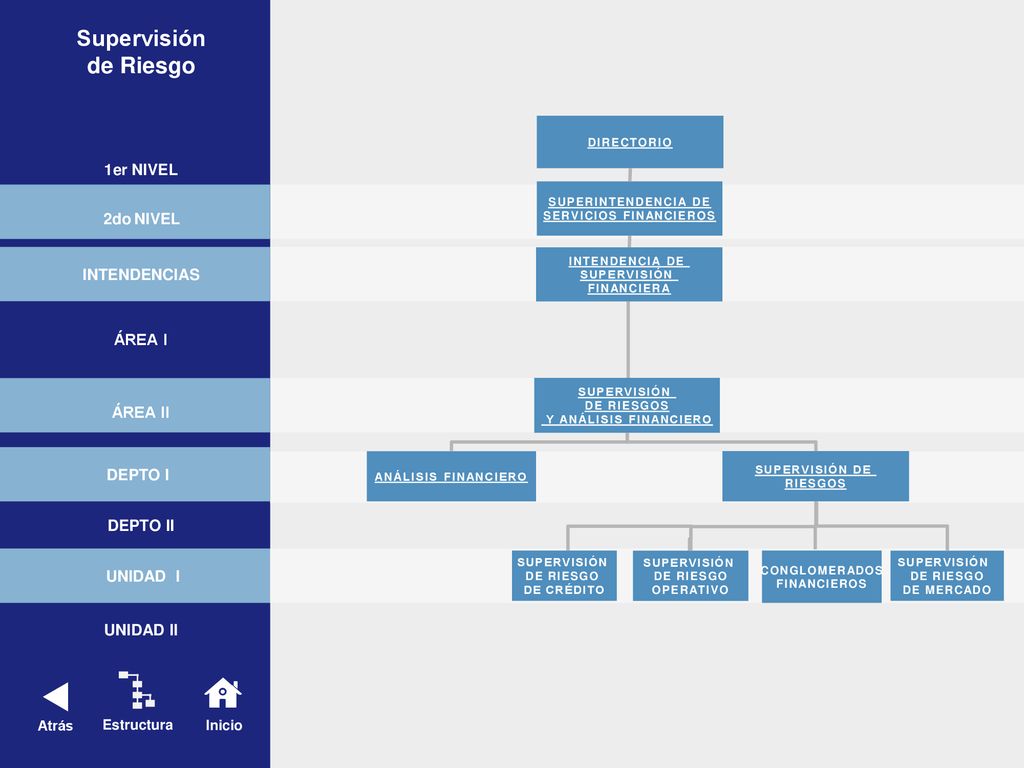 Supervisión de Riesgo

1er NIVEL

2do NIVEL

INTENDENCIAS

ÁREA I

ÁREA II

DEPTO I

DEPTO II

UNIDAD I

UNIDAD II

Atrás

Estructura

Inicio

DIRECTORIO

SUPERINTENDENCIA DE SERVICIOS FINANCIEROS

INTENDENCIA DE SUPERVISIÓN FINANCIERA

SUPERVISIÓN DE RIESGOS Y ANÁLISIS FINANCIERO

ANÁLISIS FINANCIERO

SUPERVISIÓN DE RIESGOS

SUPERVISIÓN DE RIESGO DE CRÉDITO

SUPERVISIÓN DE RIESGO OPERATIVO

CONGLOMERADOS FINANCIEROS

SUPERVISIÓN DE RIESGO DE MERCADO